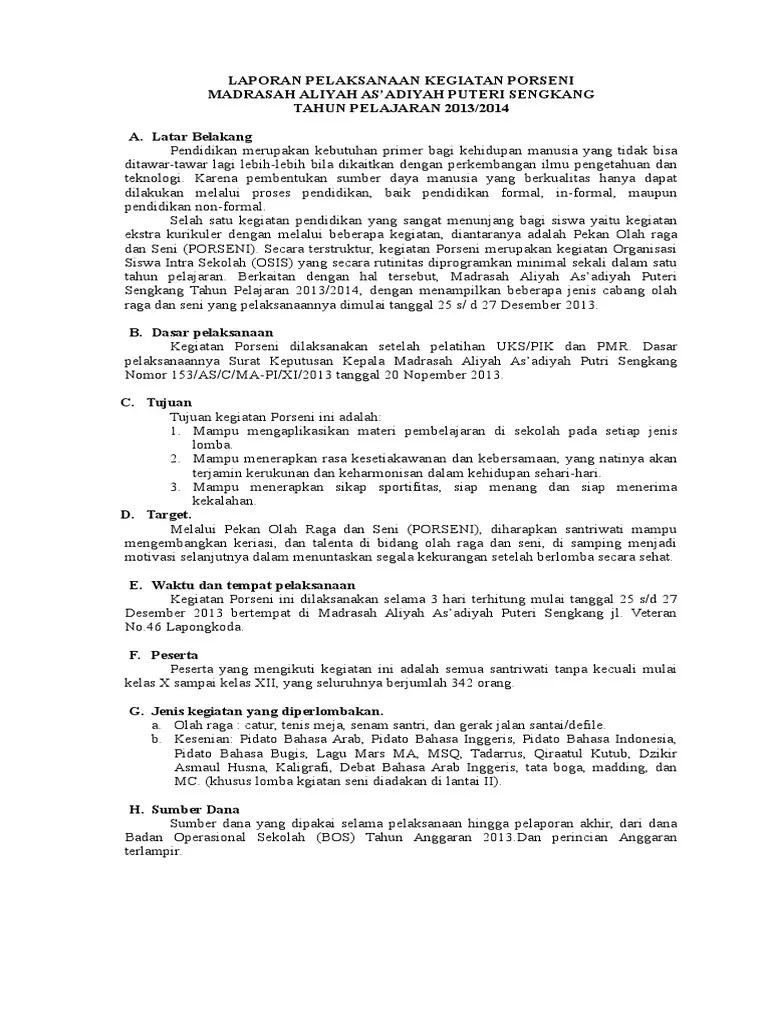 LAPORAN PELAKSANAAN KEGIATAN PORSENI
MADRASAH ALIYAH AS'ADIYAH PUTERI SENGKANG
TAHUN PELAJARAN 2013/2014

A. Latar Belakang

Pendidikan merupakan kebutuhan primer bagi kehidupan manusia yang tidak bisa ditawar-tawar lagi lebih-lebih bila dikaitkan dengan perkembangan ilmu pengetahuan dan teknologi. Karena pembentukan sumber daya manusia yang berkualitas hanya dapat dilakukan melalui proses pendidikan, baik pendidikan formal, in-formal, maupun pendidikan non-formal.

Selah satu kegiatan pendidikan yang sangat menunjang bagi siswa yaitu kegiatan ekstra kurikuler dengan melalui beberapa kegiatan, diantaranya adalah Pekan Olah raga dan Seni (PORSENI). Secara terstruktur, kegiatan Porseni merupakan kegiatan Organisasi Siswa Intra Sekolah (OSIS) yang secara rutinitas diprogramkan minimal sekali dalam satu tahun pelajaran. Berkaitan dengan hal tersebut, Madrasah Aliyah As'adiyah Puteri Sengkang Tahun Pelajaran 2013/2014, dengan menampilkan beberapa jenis cabang olah raga dan seni yang pelaksanaannya dimulai tanggal 25 s/ d 27 Desember 2013.

B. Dasar pelaksanaan

Kegiatan Porseni dilaksanakan setelah pelatihan UKS/PIK dan PMR. Dasar pelaksanaannya Surat Keputusan Kepala Madrasah Aliyah As'adiyah Putri Sengkang Nomor 153/AS/C/MA-PI/XI/2013 tanggal 20 Nopember 2013.

C. Tujuan

Tujuan kegiatan Porseni ini adalah:
1. Mampu mengaplikasikan materi pembelajaran di sekolah pada setiap jenis lomba.
2. Mampu menerapkan rasa kesetiakawanan dan kebersamaan, yang natinya akan terjamin kerukunan dan keharmonisan dalam kehidupan sehari-hari.
3. Mampu menerapkan sikap sportifitas, siap menang dan siap menerima kekalahan.

D. Target.

Melalui Pekan Olah Raga dan Seni (PORSENI), diharapkan santriwati mampu mengembangkan keriasi, dan talenta di bidang olah raga dan seni, di samping menjadi motivasi selanjutnya dalam menuntaskan segala kekurangan setelah berlomba secara sehat.

E. Waktu dan tempat pelaksanaan

Kegiatan Porseni ini dilaksanakan selama 3 hari terhitung mulai tanggal 25 s/d 27 Desember 2013 bertempat di Madrasah Aliyah As'adiyah Puteri Sengkang jl. Veteran No.46 Lapongkoda.

F. Peserta

Peserta yang mengikuti kegiatan ini adalah semua santriwati tanpa kecuali mulai kelas X sampai kelas XII, yang seluruhnya berjumlah 342 orang.

G. Jenis kegiatan yang diperlombakan.

a. Olah raga : catur, tenis meja, senam santri, dan gerak jalan santai/defile.
b. Kesenian: Pidato Bahasa Arab, Pidato Bahasa Inggeris, Pidato Bahasa Indonesia, Pidato Bahasa Bugis, Lagu Mars MA, MSQ, Tadarrus, Qiraatul Kutub, Dzikir Asmaul Husna, Kaligrafi, Debat Bahasa Arab Inggeris, tata boga, madding, dan MC. (khusus lomba kgiatan seni diadakan di lantai II).

H. Sumber Dana

Sumber dana yang dipakai selama pelaksanaan hingga pelaporan akhir, dari dana Badan Operasional Sekolah (BOS) Tahun Anggaran 2013.Dan perincian Anggaran terlampir.